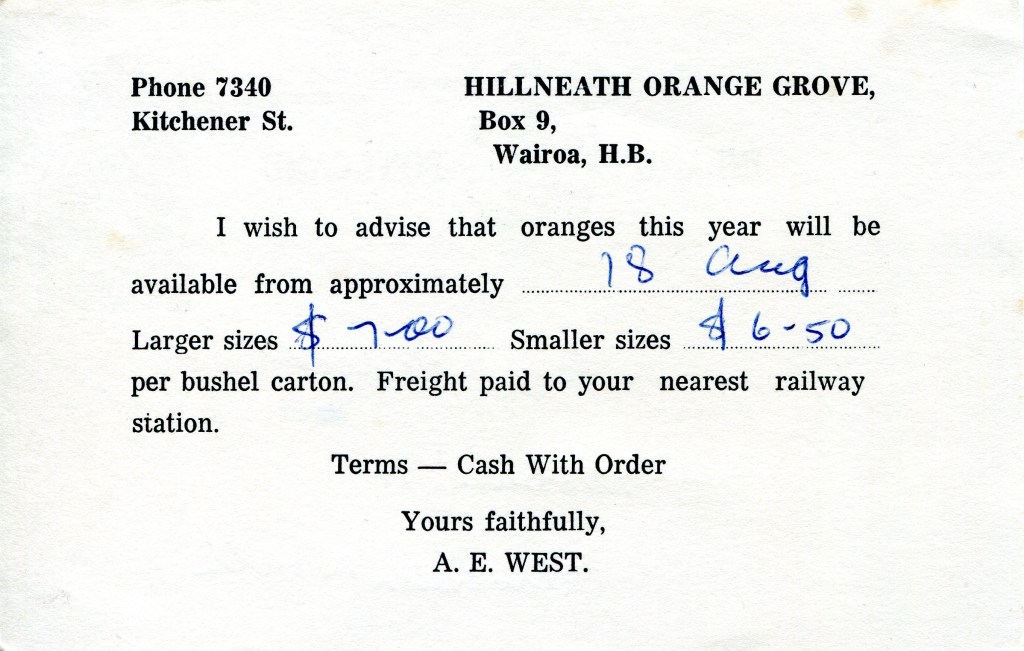 Phone 7340
Kitchener St.

HILLNEATH ORANGE GROVE,
Box 9,
Wairoa, H.B.

I wish to advise that oranges this year will be available from approximately 18 Aug

Larger sizes $7-00 Smaller sizes $6-50 per bushel carton. Freight paid to your nearest railway station.

Terms — Cash With Order

Yours faithfully,
A. E. WEST.